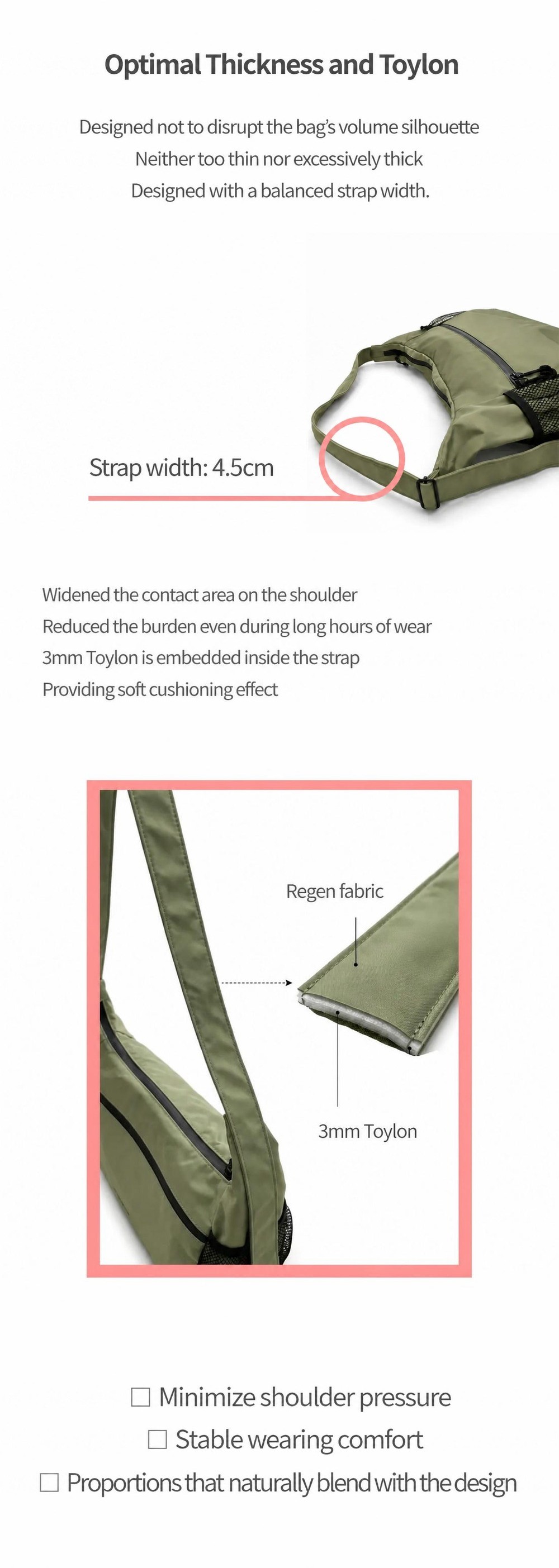 Optimal Thickness and Toylon

Designed not to disrupt the bag's volume silhouette
Neither too thin nor excessively thick
Designed with a balanced strap width.

Strap width: 4.5cm

Widened the contact area on the shoulder
Reduced the burden even during long hours of wear
3mm Toylon is embedded inside the strap
Providing soft cushioning effect

Regen fabric

3mm Toylon

☐ Minimize shoulder pressure
☐ Stable wearing comfort
☐ Proportions that naturally blend with the design